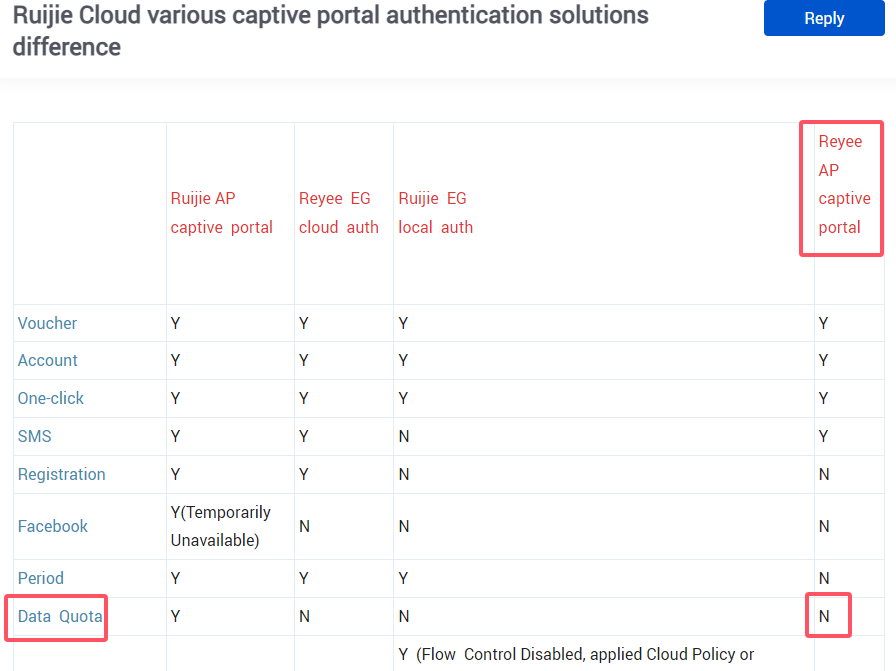 Ruijie Cloud various captive portal authentication solutions difference

Reply

| | Ruijie AP captive portal | Reyee EG cloud auth | Ruijie EG local auth | Reyee AP captive portal |
|---|---|---|---|---|
| Voucher | Y | Y | Y | Y |
| Account | Y | Y | Y | Y |
| One-click | Y | Y | Y | Y |
| SMS | Y | Y | N | Y |
| Registration | Y | Y | N | N |
| Facebook | Y(Temporarily Unavailable) | N | N | N |
| Period | Y | Y | Y | N |
| Data Quota | Y | N | N | N |
| | | | Y (Flow Control Disabled, applied Cloud Policy or | |